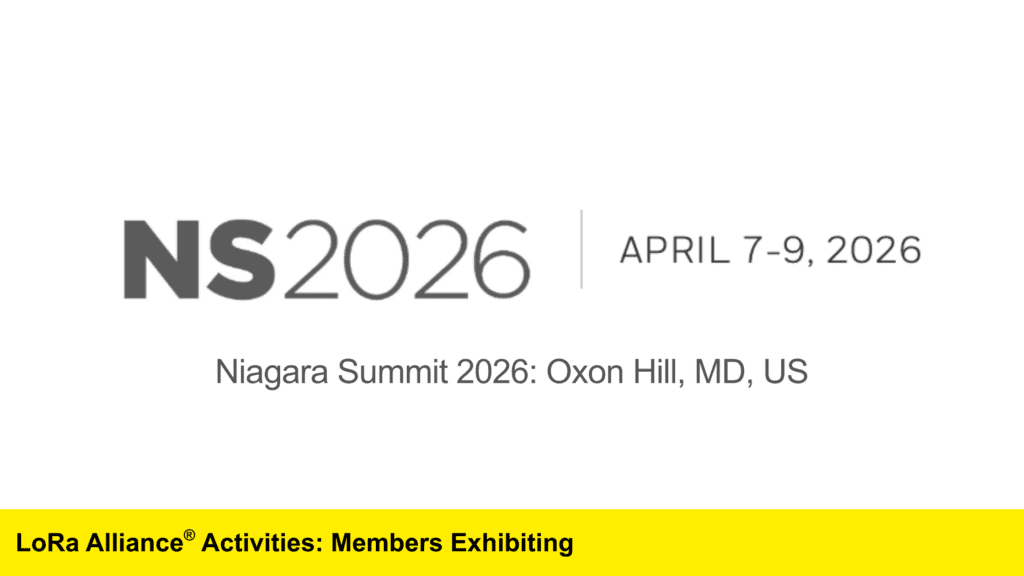 NS2026 | APRIL 7-9, 2026

Niagara Summit 2026: Oxon Hill, MD, US

LoRa Alliance® Activities: Members Exhibiting